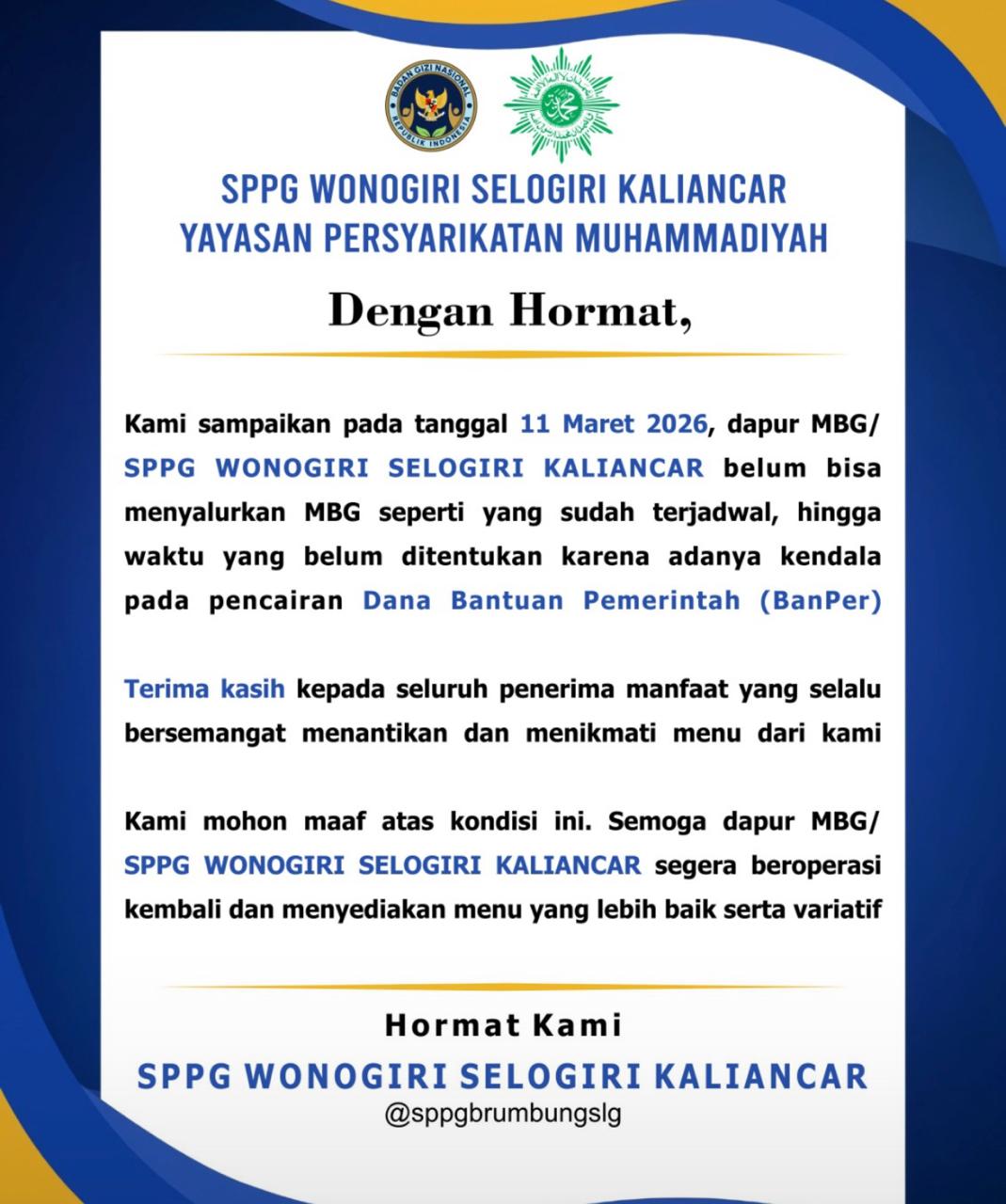 BADAN GIZI NASIONAL
REPUBLIK INDONESIA

SPPG WONOGIRI SELOGIRI KALIANCAR
YAYASAN PERSYARIKATAN MUHAMMADIYAH

Dengan Hormat,

Kami sampaikan pada tanggal 11 Maret 2026, dapur MBG/ SPPG WONOGIRI SELOGIRI KALIANCAR belum bisa menyalurkan MBG seperti yang sudah terjadwal, hingga waktu yang belum ditentukan karena adanya kendala pada pencairan Dana Bantuan Pemerintah (BanPer)

Terima kasih kepada seluruh penerima manfaat yang selalu bersemangat menantikan dan menikmati menu dari kami

Kami mohon maaf atas kondisi ini. Semoga dapur MBG/ SPPG WONOGIRI SELOGIRI KALIANCAR segera beroperasi kembali dan menyediakan menu yang lebih baik serta variatif

Hormat Kami
SPPG WONOGIRI SELOGIRI KALIANCAR
@sppgbrumbungslg